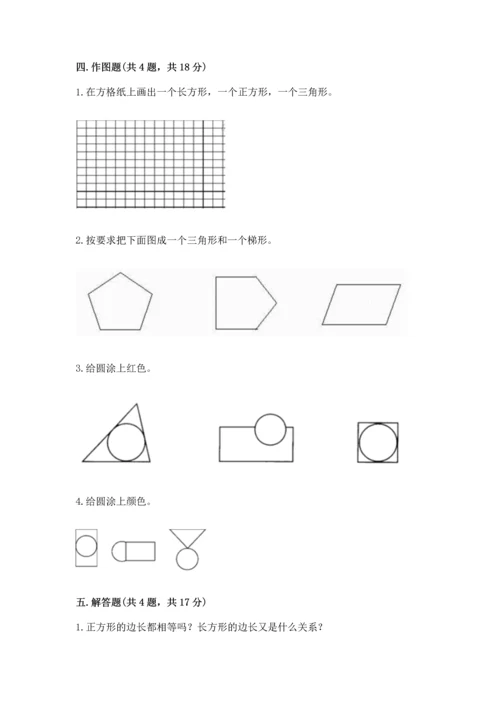 四. 作图题(共 4 题，共 18 分)

1. 在方格纸上画出一个长方形，一个正方形，一个三角形。

2. 按要求把下面图成一个三角形和一个梯形。

3. 给圆涂上红色。

4. 给圆涂上颜色。

五. 解答题(共 4 题，共 17 分)

1. 正方形的边长都相等吗？长方形的边长又是什么关系？